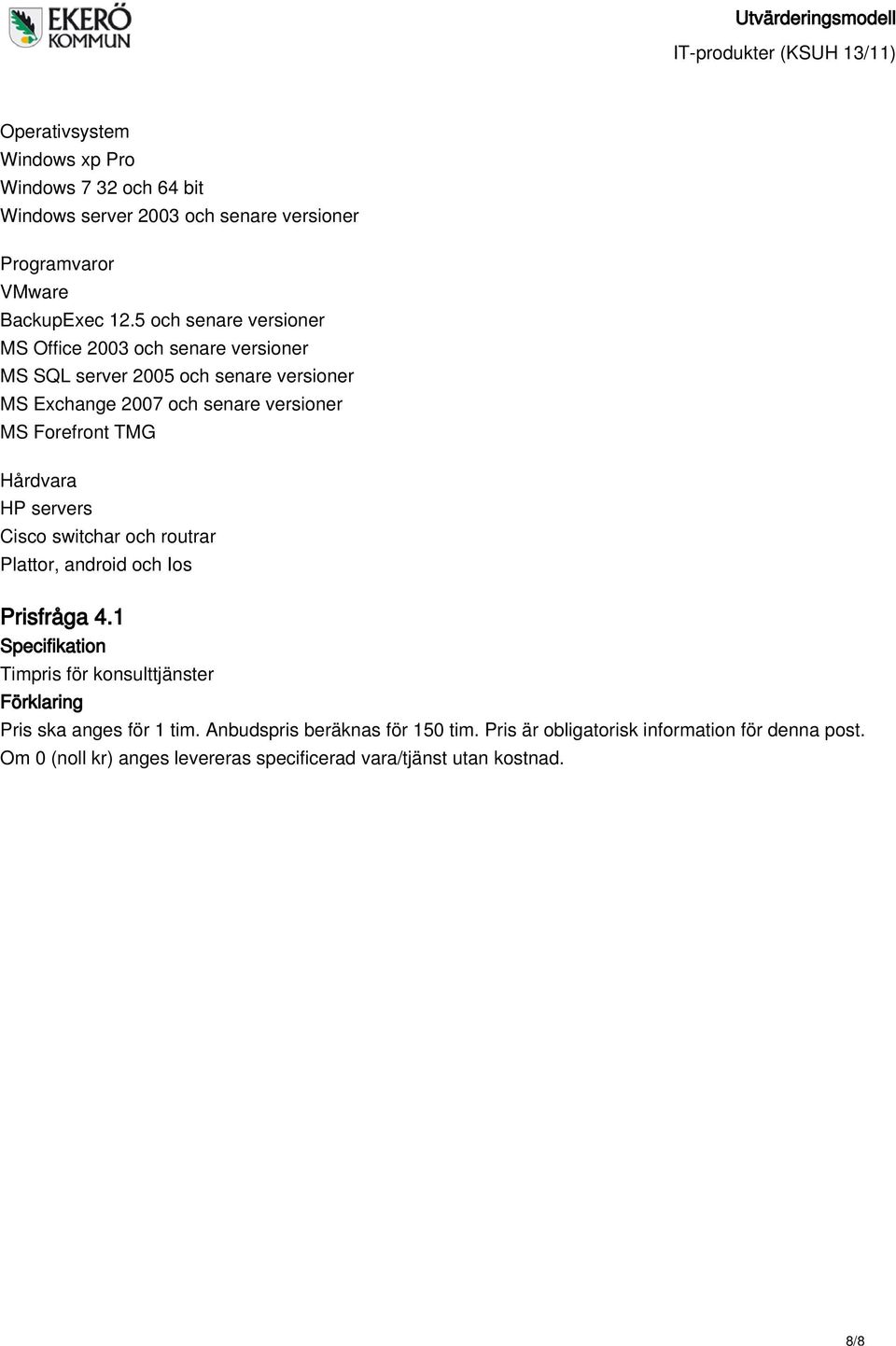 EKERÖ KOMMUN

Utvärderingsmodell
IT-produkter (KSUH 13/11)

Operativsystem
Windows xp Pro
Windows 7 32 och 64 bit
Windows server 2003 och senare versioner

Programvaror
VMware
BackupExec 12.5 och senare versioner
MS Office 2003 och senare versioner
MS SQL server 2005 och senare versioner
MS Exchange 2007 och senare versioner
MS Forefront TMG

Hårdvara
HP servers
Cisco switchar och routrar
Plattor, android och Ios

Prisfråga 4.1
Specifikation
Timpris för konsulttjänster
Förklaring
Pris ska anges för 1 tim. Anbudspris beräknas för 150 tim. Pris är obligatorisk information för denna post. Om 0 (noll kr) anges levereras specificerad vara/tjänst utan kostnad.

8/8